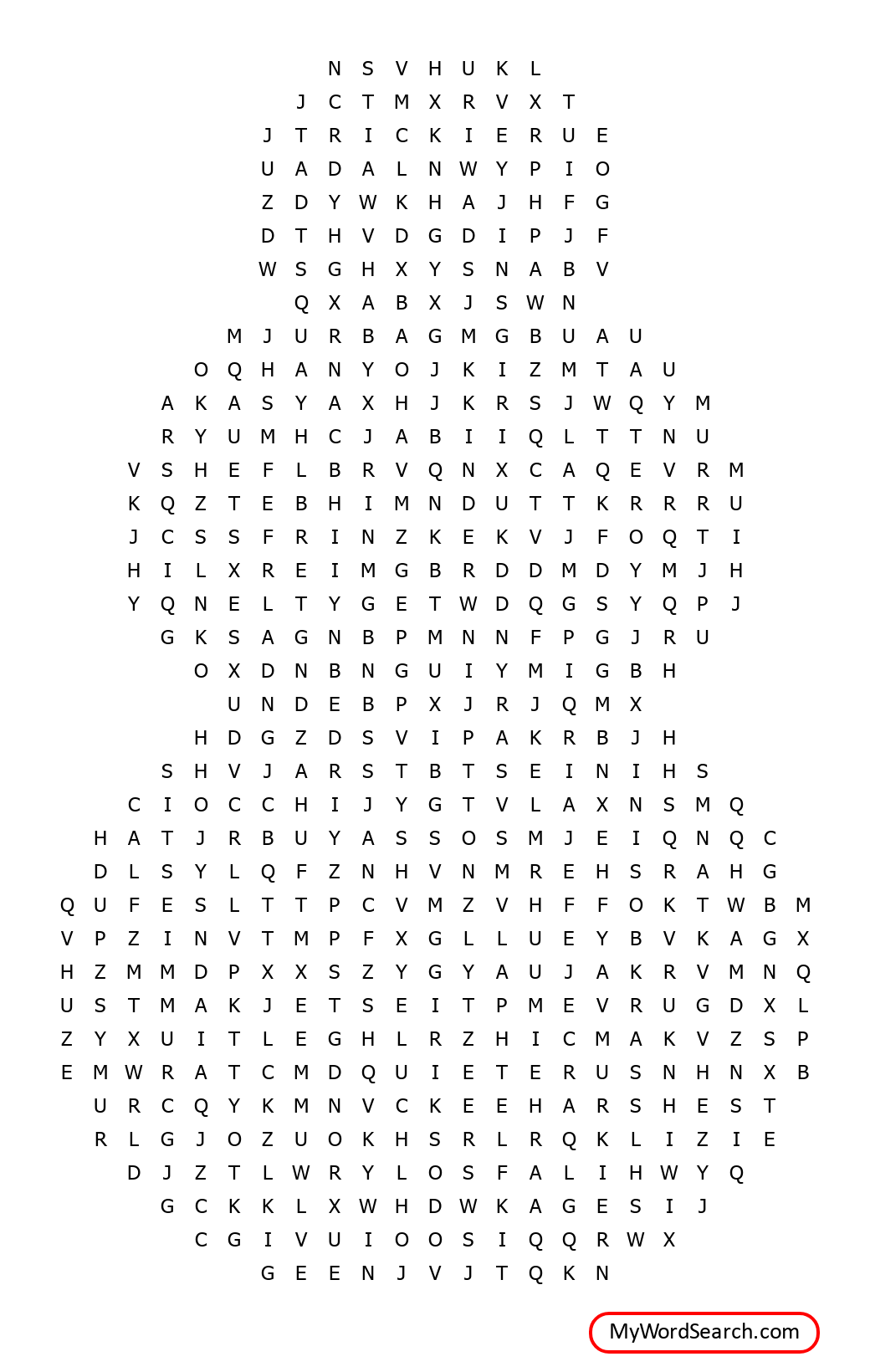 N S V H U K L
J C T M X R V X T
J T R I C K I E R U E
U A D A L N W Y P I O
Z D Y W K H A J H F G
D T H V D G D I P J F
W S G H X Y S N A B V
Q X A B X J S W N
M J U R B A G M G B U A U
O Q H A N Y O J K I Z M T A U
A K A S Y A X H J K R S J W Q Y M
R Y U M H C J A B I I Q L T T N U
V S H E F L B R V Q N X C A Q E V R M
K Q Z T E B H I M N D U T T K R R R U
J C S S F R I N Z K E K V J F O Q T I
H I L X R E I M G B R D D M D Y M J H
Y Q N E L T Y G E T W D Q G S Y Q P J
G K S A G N B P M N N F P G J R U
O X D N B N G U I Y M I G B H
U N D E B P X J R J Q M X
H D G Z D S V I P A K R B J H
S H V J A R S T B T S E I N I H S
C I O C C H I J Y G T V L A X N S M Q
H A T J R B U Y A S S O S M J E I Q N Q C
D L S Y L Q F Z N H V N M R E H S R A H G
Q U F E S L T T P C V M Z V H F F O K T W B M
V P Z I N V T M P F X G L L U E Y B V K A G X
H Z M M D P X X S Z Y G Y A U J A K R V M N Q
U S T M A K J E T S E I T P M E V R U G D X L
Z Y X U I T L E G H L R Z H I C M A K V Z S P
E M W R A T C M D Q U I E T E R U S N H N X B
U R C Q Y K M N V C K E E H A R S H E S T
R L G J O Z U O K H S R L R Q K L I Z I E
D J Z T L W R Y L O S F A L I H W Y Q
G C K K L X W H D W K A G E S I J
C G I V U I O O S I Q Q R W X
G E E N J V J T Q K N

MyWordSearch.com